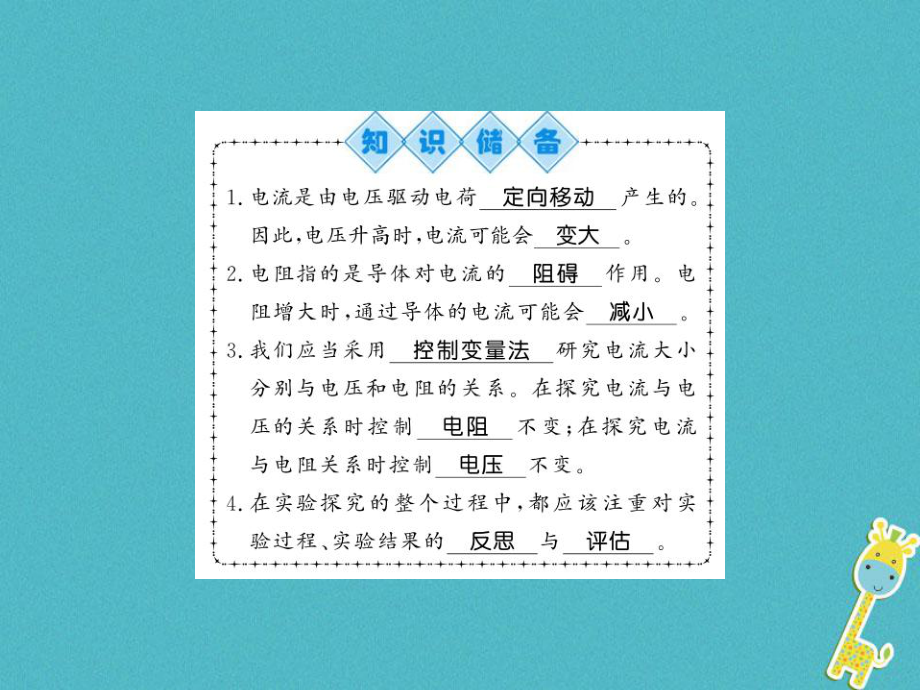 知识储备

1. 电流是由电压驱动电荷 定向移动 产生的。因此，电压升高时，电流可能会 变大 。

2. 电阻指的是导体对电流的 阻碍 作用。电阻增大时，通过导体的电流可能会 减小 。

3. 我们应当采用 控制变量法 研究电流大小分别与电压和电阻的关系。在探究电流与电压的关系时控制 电阻 不变；在探究电流与电阻关系时控制 电压 不变。

4. 在实验探究的整个过程中，都应该注重对实验过程、实验结果的 反思 与 评估 。